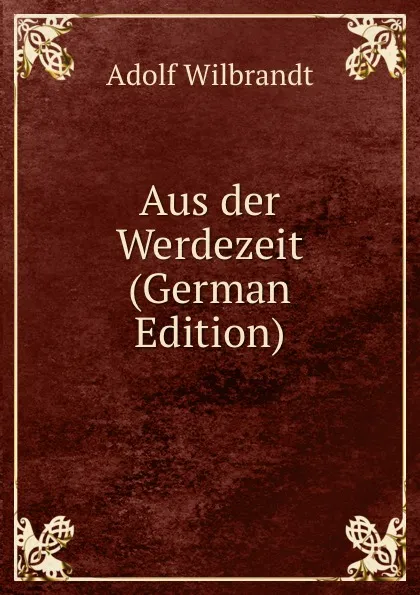 Adolf Wilbrandt

Aus der Werdezeit (German Edition)